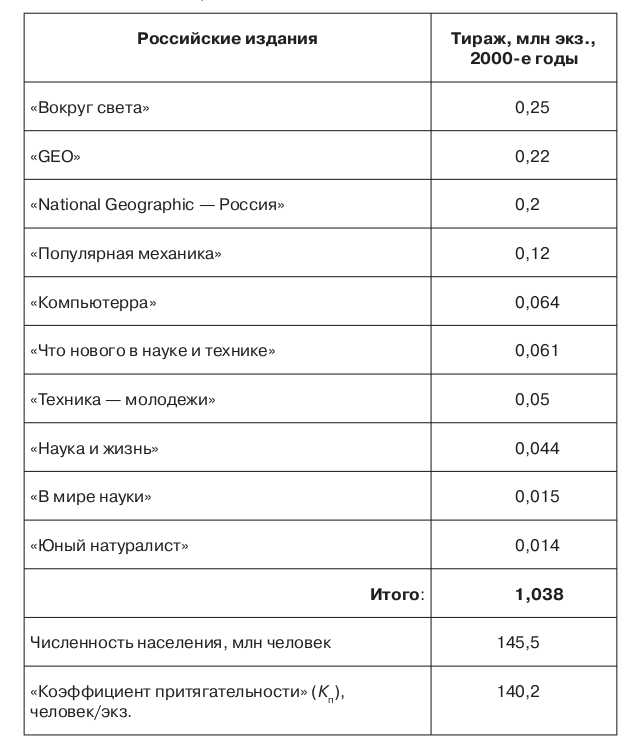 | Российские издания | Тираж, млн экз., 2000-е годы |
|---|---|
| «Вокруг света» | 0,25 |
| «GEO» | 0,22 |
| «National Geographic — Россия» | 0,2 |
| «Популярная механика» | 0,12 |
| «Компьютерра» | 0,064 |
| «Что нового в науке и технике» | 0,061 |
| «Техника — молодежи» | 0,05 |
| «Наука и жизнь» | 0,044 |
| «В мире науки» | 0,015 |
| «Юный натуралист» | 0,014 |
| **Итого**: | **1,038** |
| Численность населения, млн человек | 145,5 |
| «Коэффициент притягательности» ($K_п$), человек/экз. | 140,2 |